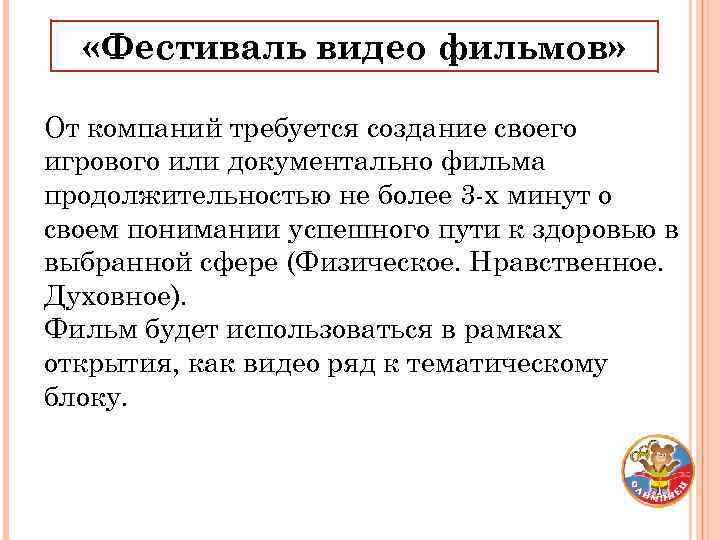 «Фестиваль видео фильмов»

От компаний требуется создание своего игрового или документально фильма продолжительностью не более 3-х минут о своем понимании успешного пути к здоровью в выбранной сфере (Физическое. Нравственное. Духовное).

Фильм будет использоваться в рамках открытия, как видео ряд к тематическому блоку.